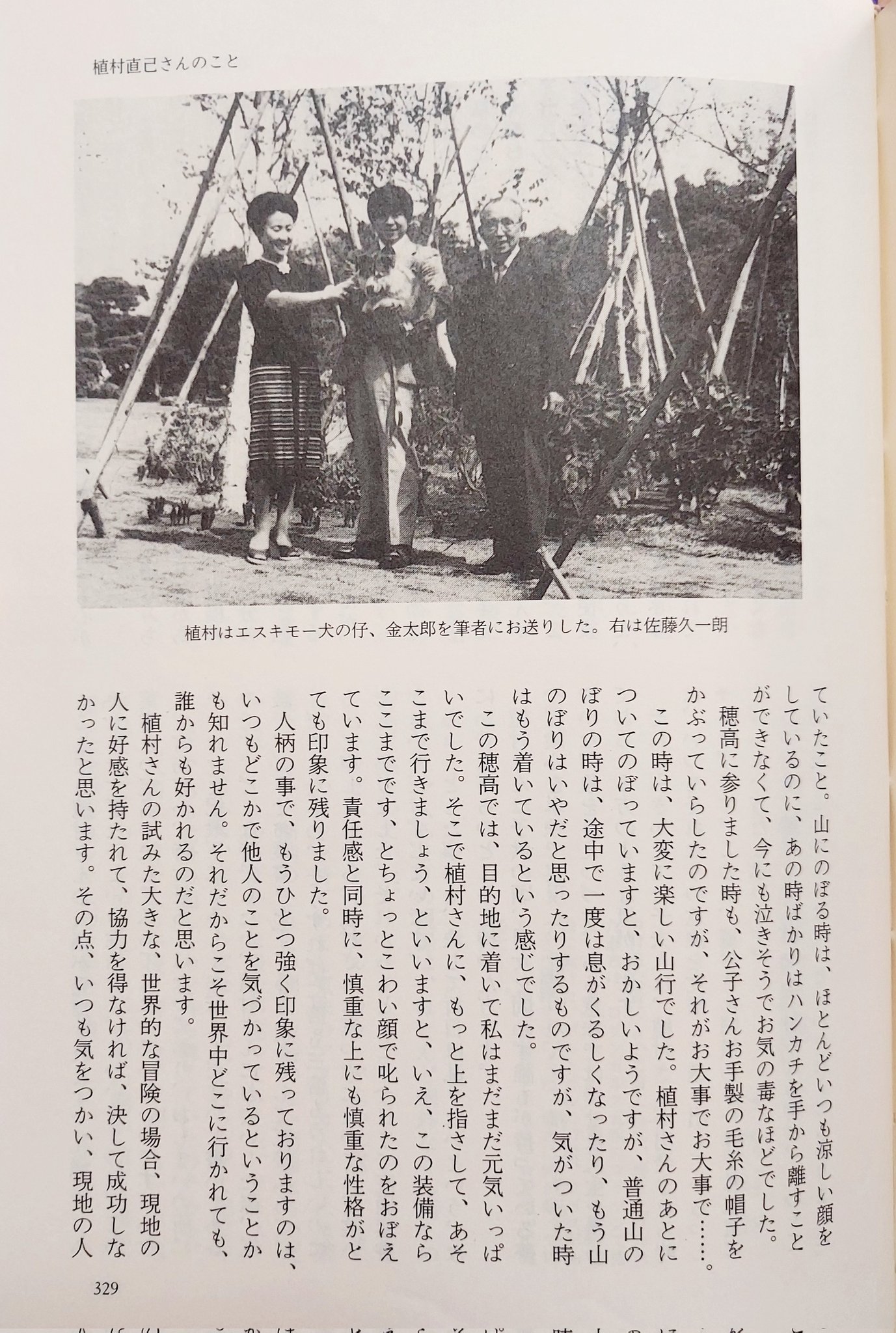 植村直己さんのこと

植村はエスキモー犬の仔、金太郎を筆者にお送りした。右は佐藤久一朗

ていたこと。山にのぼる時は、ほとんどいつも涼しい顔をしているのに、あの時ばかりはハンカチを手から離すことができなくて、今にも泣きそうでお気の毒なほどでした。

穂高に参りました時も、公子さんお手製の毛糸の帽子をかぶっていらしたのですが、それがお大事でお大事で……。

この時は、大変に楽しい山行でした。植村さんのあとについてのぼっていますと、おかしいようですが、普通山のぼりの時は、途中で一度は息がくるしくなったり、もう山のぼりはいやだと思ったりするものですが、気がついた時はもう着いているという感じでした。

この穂高では、目的地に着いて私はまだまだ元気いっぱいでした。そこで植村さんに、もっと上を指さして、あそこまで行きましょう、といいますと、いえ、この装備ならここまでです、とちょっとこわい顔で叱られたのをおぼえています。責任感と同時に、慎重な上にも慎重な性格がとても印象に残りました。

人柄の事で、もうひとつ強く印象に残っておりますのは、いつもどこかで他人のことを気づかっているということかも知れません。それだからこそ世界中どこに行かれても、誰からも好かれるのだと思います。

植村さんの試みた大きな、世界的な冒険の場合、現地の人に好感を持たれて、協力を得なければ、決して成功しなかったと思います。その点、いつも気をつかい、現地の人

329